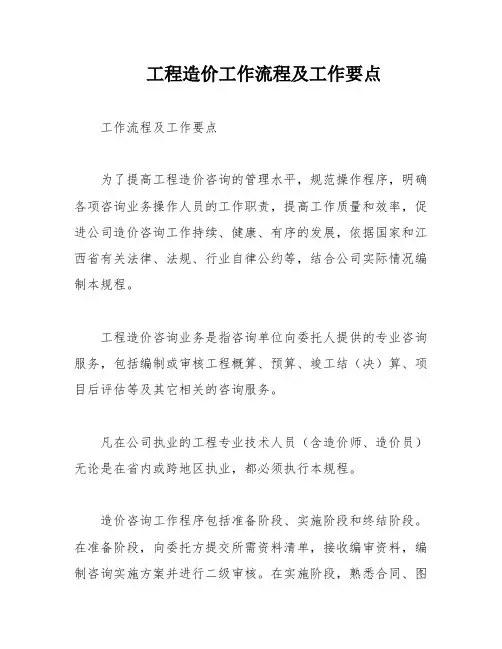 工程造价工作流程及工作要点

工作流程及工作要点

为了提高工程造价咨询的管理水平，规范操作程序，明确各项咨询业务操作人员的工作职责，提高工作质量和效率，促进公司造价咨询工作持续、健康、有序的发展，依据国家和江西省有关法律、法规、行业自律公约等，结合公司实际情况编制本规程。

工程造价咨询业务是指咨询单位向委托人提供的专业咨询服务，包括编制或审核工程概算、预算、竣工结（决）算、项目后评估等及其它相关的咨询服务。

凡在公司执业的工程专业技术人员（含造价师、造价员）无论是在省内或跨地区执业，都必须执行本规程。

造价咨询工作程序包括准备阶段、实施阶段和终结阶段。在准备阶段，向委托方提交所需资料清单，接收编审资料，编制咨询实施方案并进行二级审核。在实施阶段，熟悉合同、图